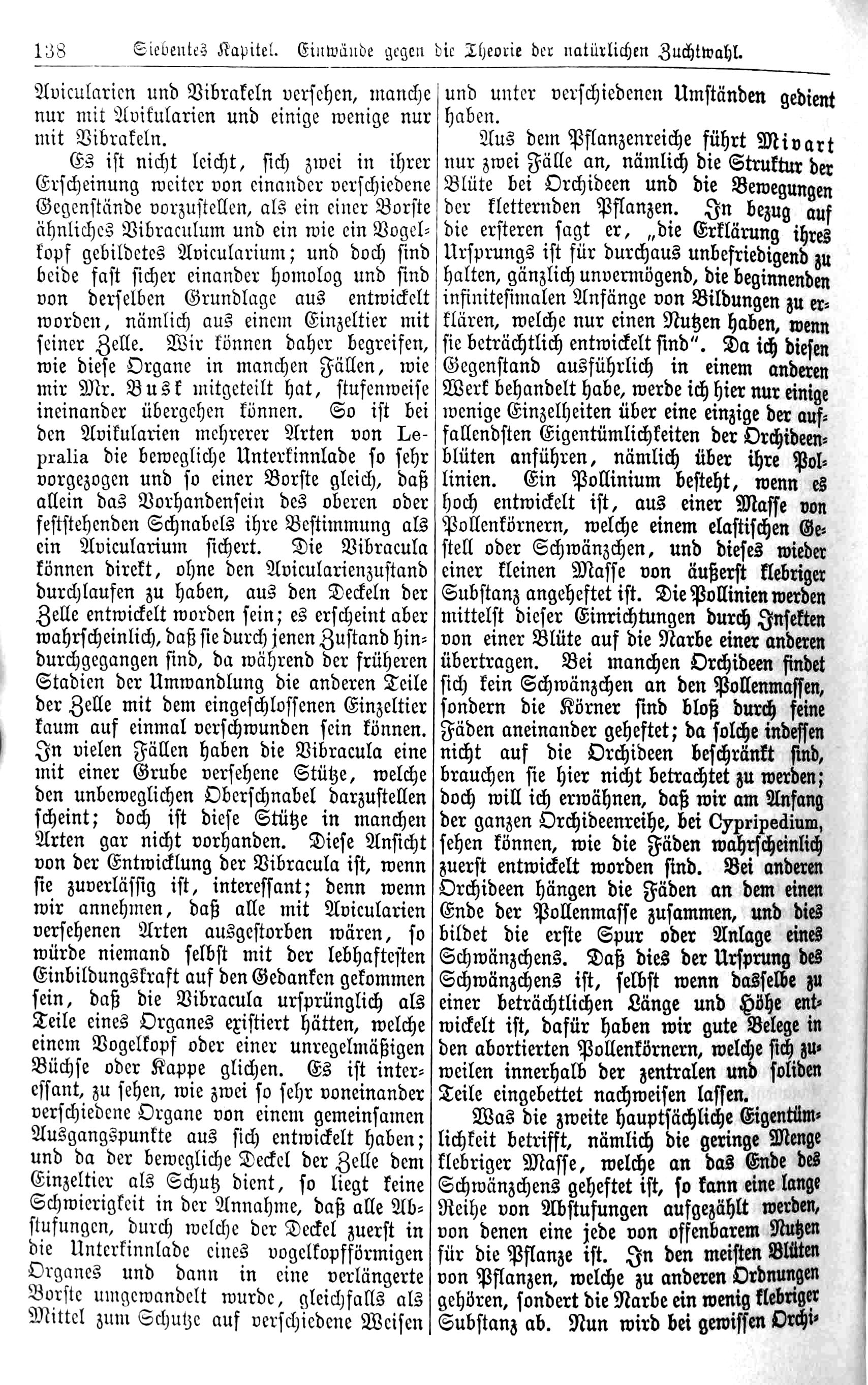 138 Siebentes Kapitel. Einwände gegen die Theorie der natürlichen Zuchtwahl.

Avicularien und Vibrakeln versehen, manche nur mit Avikularien und einige wenige nur mit Vibrakeln.

Es ist nicht leicht, sich zwei in ihrer Erscheinung weiter von einander verschiedene Gegenstände vorzustellen, als ein einer Borste ähnliches Vibraculum und ein wie ein Vogelkopf gebildetes Avicularium; und doch sind beide fast sicher einander homolog und sind von derselben Grundlage aus entwickelt worden, nämlich aus einem Einzeltier mit seiner Zelle. Wir können daher begreifen, wie diese Organe in manchen Fällen, wie mir Mr. Busk mitgeteilt hat, stufenweise ineinander übergehen können. So ist bei den Avikularien mehrerer Arten von Lepralia die bewegliche Unterkinnlade so sehr vorgezogen und so einer Borste gleich, daß allein das Vorhandensein des oberen oder feststehenden Schnabels ihre Bestimmung als ein Avicularium sichert. Die Vibracula können direkt, ohne den Avicularienzustand durchlaufen zu haben, aus den Deckeln der Zelle entwickelt worden sein; es erscheint aber wahrscheinlich, daß sie durch jenen Zustand hindurchgegangen sind, da während der früheren Stadien der Umwandlung die anderen Teile der Zelle mit dem eingeschlossenen Einzeltier kaum auf einmal verschwunden sein können. In vielen Fällen haben die Vibracula eine mit einer Grube versehene Stütze, welche den unbeweglichen Oberschnabel darzustellen scheint; doch ist diese Stütze in manchen Arten gar nicht vorhanden. Diese Ansicht von der Entwicklung der Vibracula ist, wenn sie zuverlässig ist, interessant; denn wenn wir annehmen, daß alle mit Avicularien versehenen Arten ausgestorben wären, so würde niemand selbst mit der lebhaftesten Einbildungskraft auf den Gedanken gekommen sein, daß die Vibracula ursprünglich als Teile eines Organes existiert hätten, welche einem Vogelkopf oder einer unregelmäßigen Büchse oder Kappe glichen. Es ist interessant, zu sehen, wie zwei so sehr voneinander verschiedene Organe von einem gemeinsamen Ausgangspunkte aus sich entwickelt haben; und da der bewegliche Deckel der Zelle dem Einzeltier als Schutz dient, so liegt keine Schwierigkeit in der Annahme, daß alle Abstufungen, durch welche der Deckel zuerst in die Unterkinnlade eines vogelkopfförmigen Organes und dann in eine verlängerte Borste umgewandelt wurde, gleichfalls als Mittel zum Schutze auf verschiedene Weisen und unter verschiedenen Umständen gedient haben.

Aus dem Pflanzenreiche führt Mivart nur zwei Fälle an, nämlich die Struktur der Blüte bei Orchideen und die Bewegungen der kletternden Pflanzen. In bezug auf die ersteren sagt er, „die Erklärung ihres Ursprungs ist für durchaus unbefriedigend zu halten, gänzlich unvermögend, die beginnenden infinitesimalen Anfänge von Bildungen zu erklären, welche nur einen Nutzen haben, wenn sie beträchtlich entwickelt sind". Da ich diesen Gegenstand ausführlich in einem anderen Werk behandelt habe, werde ich hier nur einige wenige Einzelheiten über eine einzige der auffallendsten Eigentümlichkeiten der Orchideenblüten anführen, nämlich über ihre Pollinien. Ein Pollinium besteht, wenn es hoch entwickelt ist, aus einer Masse von Pollenkörnern, welche einem elastischen Gestell oder Schwänzchen, und dieses wieder einer kleinen Masse von äußerst klebriger Substanz angeheftet ist. Die Pollinien werden mittelst dieser Einrichtungen durch Insekten von einer Blüte auf die Narbe einer anderen übertragen. Bei manchen Orchideen findet sich kein Schwänzchen an den Pollenmassen, sondern die Körner sind bloß durch feine Fäden aneinander geheftet; da solche indessen nicht auf die Orchideen beschränkt sind, brauchen sie hier nicht betrachtet zu werden; doch will ich erwähnen, daß wir am Anfang der ganzen Orchideenreihe, bei Cypripedium, sehen können, wie die Fäden wahrscheinlich zuerst entwickelt worden sind. Bei anderen Orchideen hängen die Fäden an dem einen Ende der Pollenmasse zusammen, und dies bildet die erste Spur oder Anlage eines Schwänzchens. Daß dies der Ursprung des Schwänzchens ist, selbst wenn dasselbe zu einer beträchtlichen Länge und Höhe entwickelt ist, dafür haben wir gute Belege in den abortierten Pollenkörnern, welche sich zuweilen innerhalb der zentralen und soliden Teile eingebettet nachweisen lassen.

Was die zweite hauptsächliche Eigentümlichkeit betrifft, nämlich die geringe Menge klebriger Masse, welche an das Ende des Schwänzchens geheftet ist, so kann eine lange Reihe von Abstufungen aufgezählt werden, von denen eine jede von offenbarem Nutzen für die Pflanze ist. In den meisten Blüten von Pflanzen, welche zu anderen Ordnungen gehören, sondert die Narbe ein wenig klebriger Substanz ab. Nun wird bei gewissen Orchi-